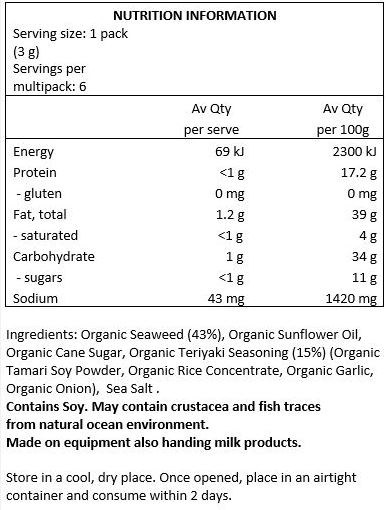 NUTRITION INFORMATION
Serving size: 1 pack (3 g)
Servings per multipack: 6

| | Av Qty per serve | Av Qty per 100g |
|---|---|---|
| Energy | 69 kJ | 2300 kJ |
| Protein | <1 g | 17.2 g |
| - gluten | 0 mg | 0 mg |
| Fat, total | 1.2 g | 39 g |
| - saturated | <1 g | 4 g |
| Carbohydrate | 1 g | 34 g |
| - sugars | <1 g | 11 g |
| Sodium | 43 mg | 1420 mg |

Ingredients: Organic Seaweed (43%), Organic Sunflower Oil, Organic Cane Sugar, Organic Teriyaki Seasoning (15%) (Organic Tamari Soy Powder, Organic Rice Concentrate, Organic Garlic, Organic Onion), Sea Salt .
Contains Soy. May contain crustacea and fish traces from natural ocean environment.
Made on equipment also handing milk products.

Store in a cool, dry place. Once opened, place in an airtight container and consume within 2 days.